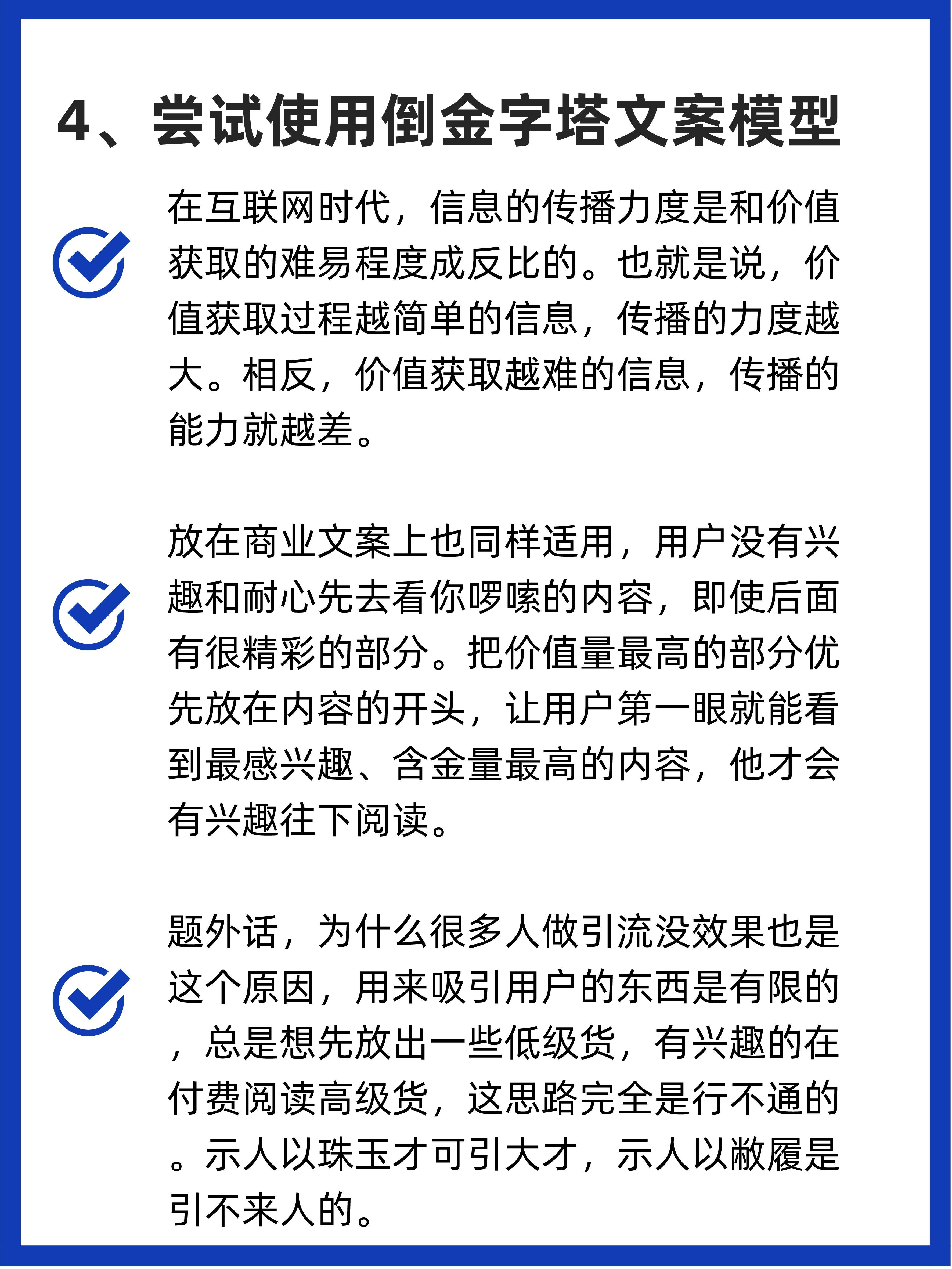 4、尝试使用倒金字塔文案模型

在互联网时代，信息的传播力度是和价值获取的难易程度成反比的。也就是说，价值获取过程越简单的信息，传播的力度越大。相反，价值获取越难的信息，传播的能力就越差。

放在商业文案上也同样适用，用户没有兴趣和耐心先去看你啰嗦的内容，即使后面有很精彩的部分。把价值量最高的部分优先放在内容的开头，让用户第一眼就能看到最感兴趣、含金量最高的内容，他才会有兴趣往下阅读。

题外话，为什么很多人做引流没效果也是这个原因，用来吸引用户的东西是有限的，总是想先放出一些低级货，有兴趣的在付费阅读高级货，这思路完全是行不通的。示人以珠玉才可引大才，示人以敝履是引不来人的。